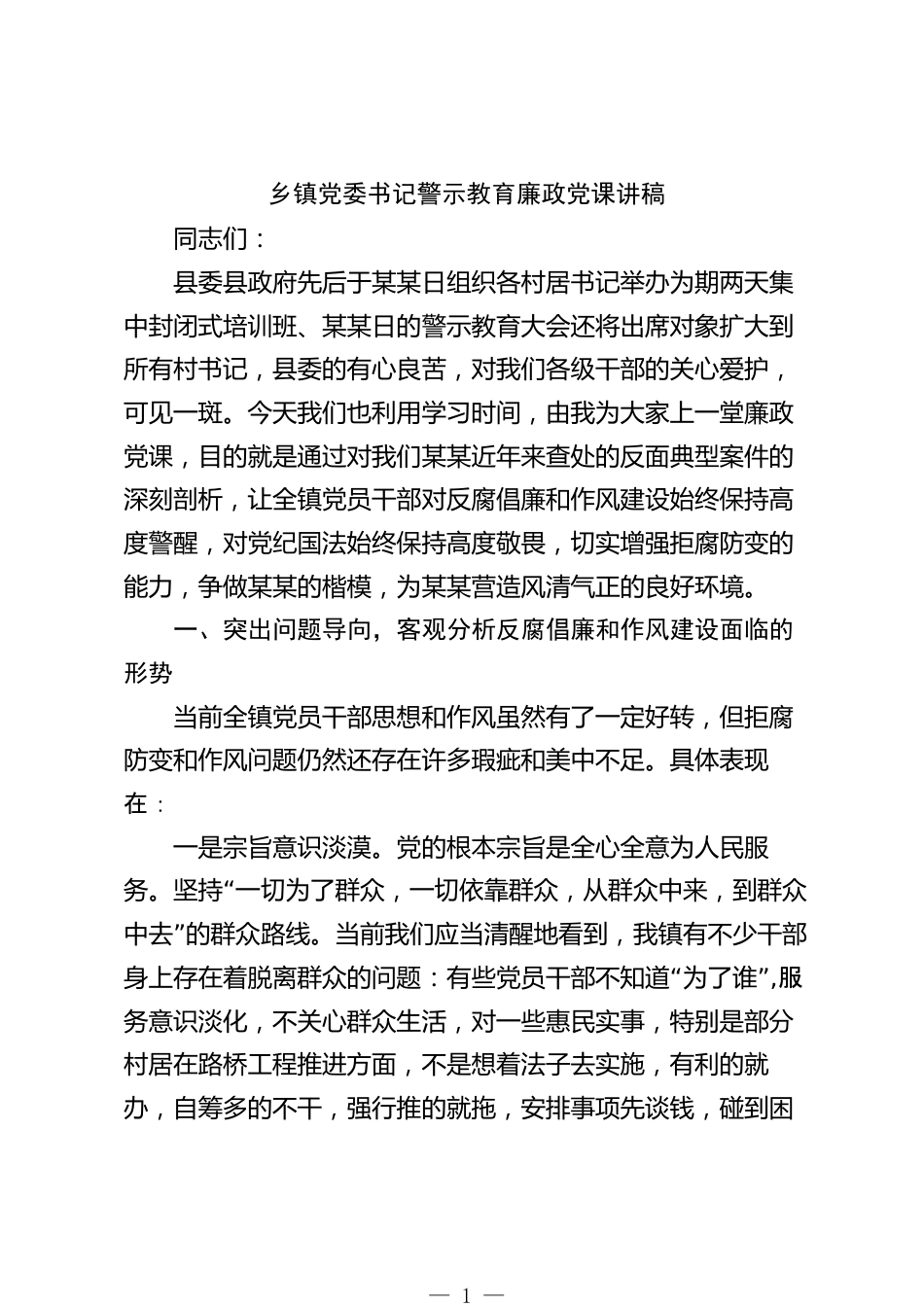 乡镇党委书记警示教育廉政党课讲稿

同志们：

县委县政府先后于某某日组织各村居书记举办为期两天集中封闭式培训班、某某日的警示教育大会还将出席对象扩大到所有村书记，县委的有心良苦，对我们各级干部的关心爱护，可见一斑。今天我们也利用学习时间，由我为大家上一堂廉政党课，目的就是通过对我们某某近年来查处的反面典型案件的深刻剖析，让全镇党员干部对反腐倡廉和作风建设始终保持高度警醒，对党纪国法始终保持高度敬畏，切实增强拒腐防变的能力，争做某某的楷模，为某某营造风清气正的良好环境。

一、突出问题导向，客观分析反腐倡廉和作风建设面临的形势

当前全镇党员干部思想和作风虽然有了一定好转，但拒腐防变和作风问题仍然还存在许多瑕疵和美中不足。具体表现在：

一是宗旨意识淡漠。党的根本宗旨是全心全意为人民服务。坚持“一切为了群众，一切依靠群众，从群众中来，到群众中去”的群众路线。当前我们应当清醒地看到，我镇有不少干部身上存在着脱离群众的问题：有些党员干部不知道“为了谁”,服务意识淡化，不关心群众生活，对一些惠民实事，特别是部分村居在路桥工程推进方面，不是想着法子去实施，有利的就办，自筹多的不干，强行推的就拖，安排事项先谈钱，碰到困

— 1 —